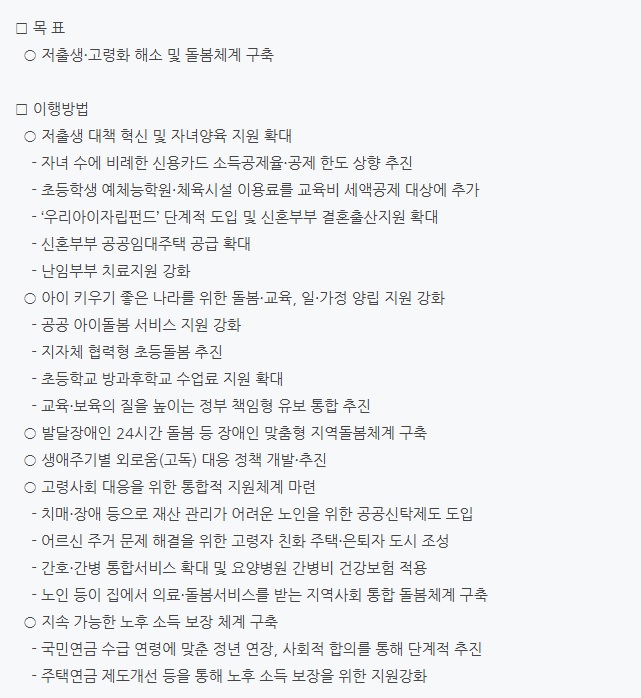 □ 목 표
○ 저출생·고령화 해소 및 돌봄체계 구축

□ 이행방법
○ 저출생 대책 혁신 및 자녀양육 지원 확대
- 자녀 수에 비례한 신용카드 소득공제율·공제 한도 상향 추진
- 초등학생 예체능학원·체육시설 이용료를 교육비 세액공제 대상에 추가
- ‘우리아이자립펀드’ 단계적 도입 및 신혼부부 결혼출산지원 확대
- 신혼부부 공공임대주택 공급 확대
- 난임부부 치료지원 강화
○ 아이 키우기 좋은 나라를 위한 돌봄·교육, 일·가정 양립 지원 강화
- 공공 아이돌봄 서비스 지원 강화
- 지자체 협력형 초등돌봄 추진
- 초등학교 방과후학교 수업료 지원 확대
- 교육·보육의 질을 높이는 정부 책임형 유보 통합 추진
○ 발달장애인 24시간 돌봄 등 장애인 맞춤형 지역돌봄체계 구축
○ 생애주기별 외로움(고독) 대응 정책 개발·추진
○ 고령사회 대응을 위한 통합적 지원체계 마련
- 치매·장애 등으로 재산 관리가 어려운 노인을 위한 공공신탁제도 도입
- 어르신 주거 문제 해결을 위한 고령자 친화 주택·은퇴자 도시 조성
- 간호·간병 통합서비스 확대 및 요양병원 간병비 건강보험 적용
- 노인 등이 집에서 의료·돌봄서비스를 받는 지역사회 통합 돌봄체계 구축
○ 지속 가능한 노후 소득 보장 체계 구축
- 국민연금 수급 연령에 맞춘 정년 연장, 사회적 합의를 통해 단계적 추진
- 주택연금 제도개선 등을 통해 노후 소득 보장을 위한 지원강화